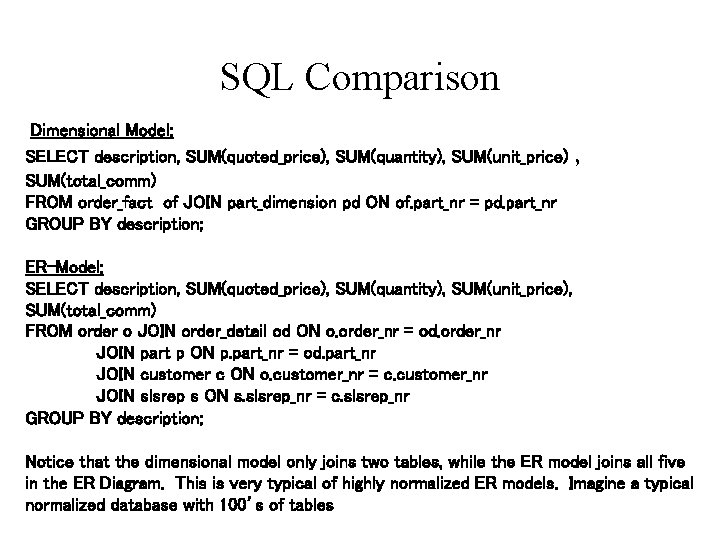 SQL Comparison

Dimensional Model:

SELECT description, SUM(quoted_price), SUM(quantity), SUM(unit_price) , SUM(total_comm)
FROM order_fact of JOIN part_dimension pd ON of.part_nr = pd.part_nr
GROUP BY description;

ER-Model:

SELECT description, SUM(quoted_price), SUM(quantity), SUM(unit_price), SUM(total_comm)
FROM order o JOIN order_detail od ON o.order_nr = od.order_nr
JOIN part p ON p.part_nr = od.part_nr
JOIN customer c ON o.customer_nr = c.customer_nr
JOIN slsrep s ON s.slsrep_nr = c.slsrep_nr
GROUP BY description;

Notice that the dimensional model only joins two tables, while the ER model joins all five in the ER Diagram. This is very typical of highly normalized ER models. Imagine a typical normalized database with 100's of tables